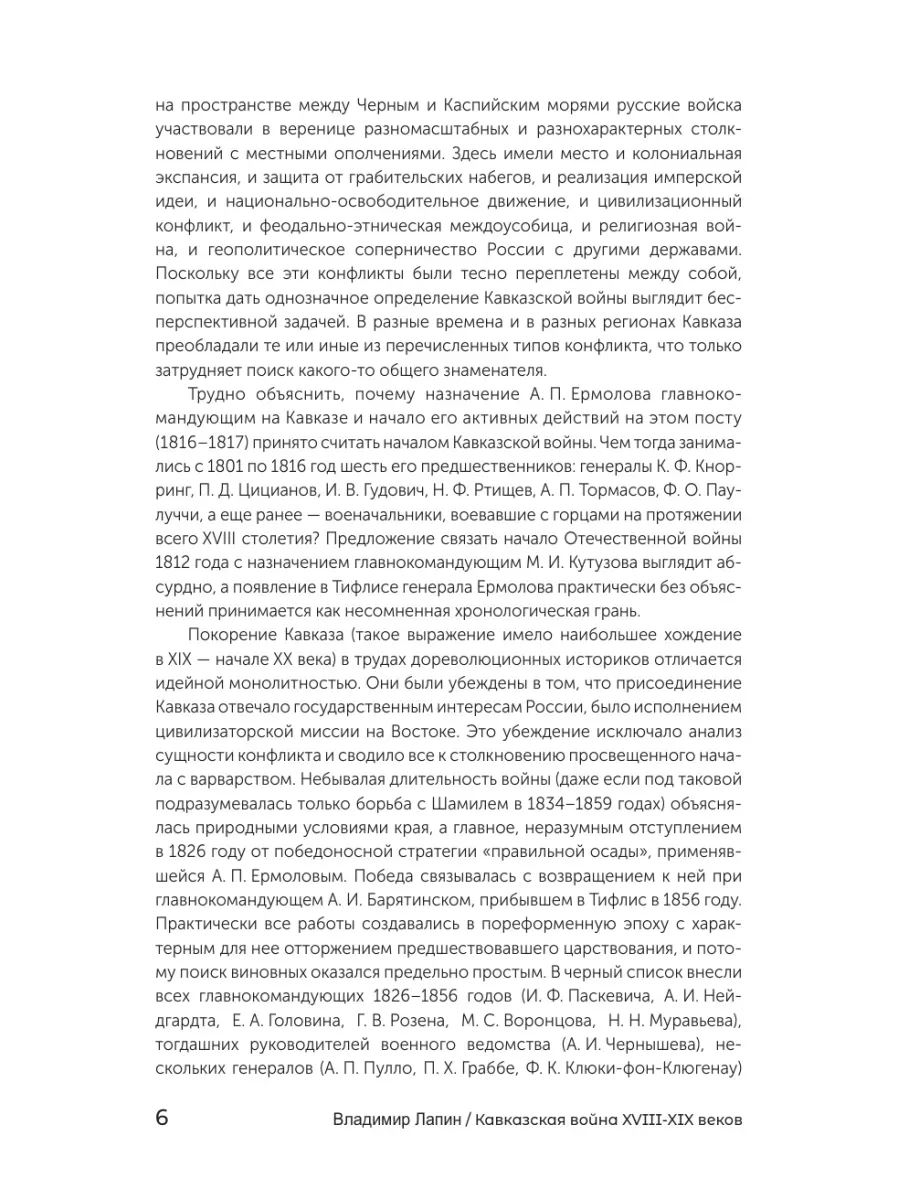 на пространстве между Черным и Каспийским морями русские войска участвовали в веренице разномасштабных и разнохарактерных столкновений с местными ополчениями. Здесь имели место и колониальная экспансия, и защита от грабительских набегов, и реализация имперской идеи, и национально-освободительное движение, и цивилизационный конфликт, и феодально-этническая междоусобица, и религиозная война, и геополитическое соперничество России с другими державами. Поскольку все эти конфликты были тесно переплетены между собой, попытка дать однозначное определение Кавказской войны выглядит бесперспективной задачей. В разные времена и в разных регионах Кавказа преобладали те или иные из перечисленных типов конфликта, что только затрудняет поиск какого-то общего знаменателя.

Трудно объяснить, почему назначение А. П. Ермолова главнокомандующим на Кавказе и начало его активных действий на этом посту (1816–1817) принято считать началом Кавказской войны. Чем тогда занимались с 1801 по 1816 год шесть его предшественников: генералы К. Ф. Кнорринг, П. Д. Цицианов, И. В. Гудович, Н. Ф. Ртищев, А. П. Тормасов, Ф. О. Паулуччи, а еще ранее — военачальники, воевавшие с горцами на протяжении всего XVIII столетия? Предложение связать начало Отечественной войны 1812 года с назначением главнокомандующим М. И. Кутузова выглядит абсурдно, а появление в Тифлисе генерала Ермолова практически без объяснений принимается как несомненная хронологическая грань.

Покорение Кавказа (такое выражение имело наибольшее хождение в XIX — начале XX века) в трудах дореволюционных историков отличается идейной монолитностью. Они были убеждены в том, что присоединение Кавказа отвечало государственным интересам России, было исполнением цивилизаторской миссии на Востоке. Это убеждение исключало анализ сущности конфликта и сводило все к столкновению просвещенного начала с варварством. Небывалая длительность войны (даже если под таковой подразумевалась только борьба с Шамилем в 1834–1859 годах) объяснялась природными условиями края, а главное, неразумным отступлением в 1826 году от победоносной стратегии «правильной осады», применявшейся А. П. Ермоловым. Победа связывалась с возвращением к ней при главнокомандующем А. И. Барятинском, прибывшем в Тифлис в 1856 году. Практически все работы создавались в пореформенную эпоху с характерным для нее отторжением предшествовавшего царствования, и потому поиск виновных оказался предельно простым. В черный список внесли всех главнокомандующих 1826–1856 годов (И. Ф. Паскевича, А. И. Нейдгардта, Е. А. Головина, Г. В. Розена, М. С. Воронцова, Н. Н. Муравьева), тогдашних руководителей военного ведомства (А. И. Чернышева), нескольких генералов (А. П. Пулло, П. Х. Граббе, Ф. К. Клюки-фон-Клюгенау)

6 Владимир Лапин / Кавказская война XVIII-XIX веков